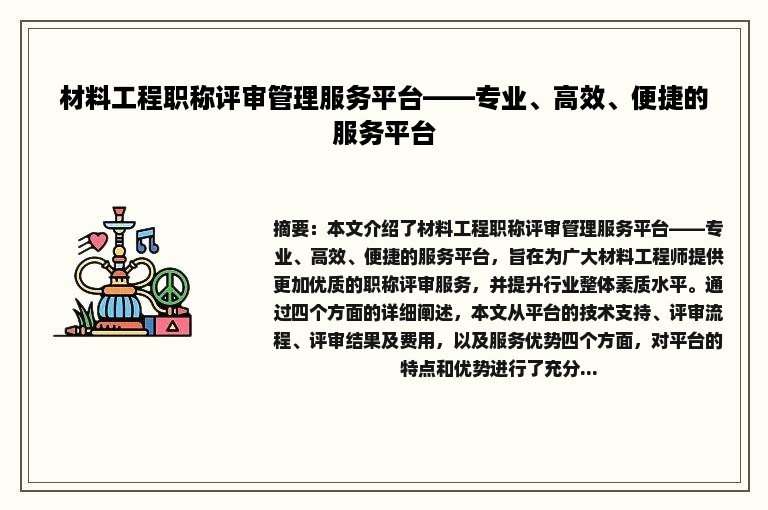 材料工程职称评审管理服务平台——专业、高效、便捷的服务平台

摘要：本文介绍了材料工程职称评审管理服务平台——专业、高效、便捷的服务平台，旨在为广大材料工程师提供更加优质的职称评审服务，并提升行业整体素质水平。通过四个方面的详细阐述，本文从平台的技术支持、评审流程、评审结果及费用，以及服务优势四个方面，对平台的特点和优势进行了充分...